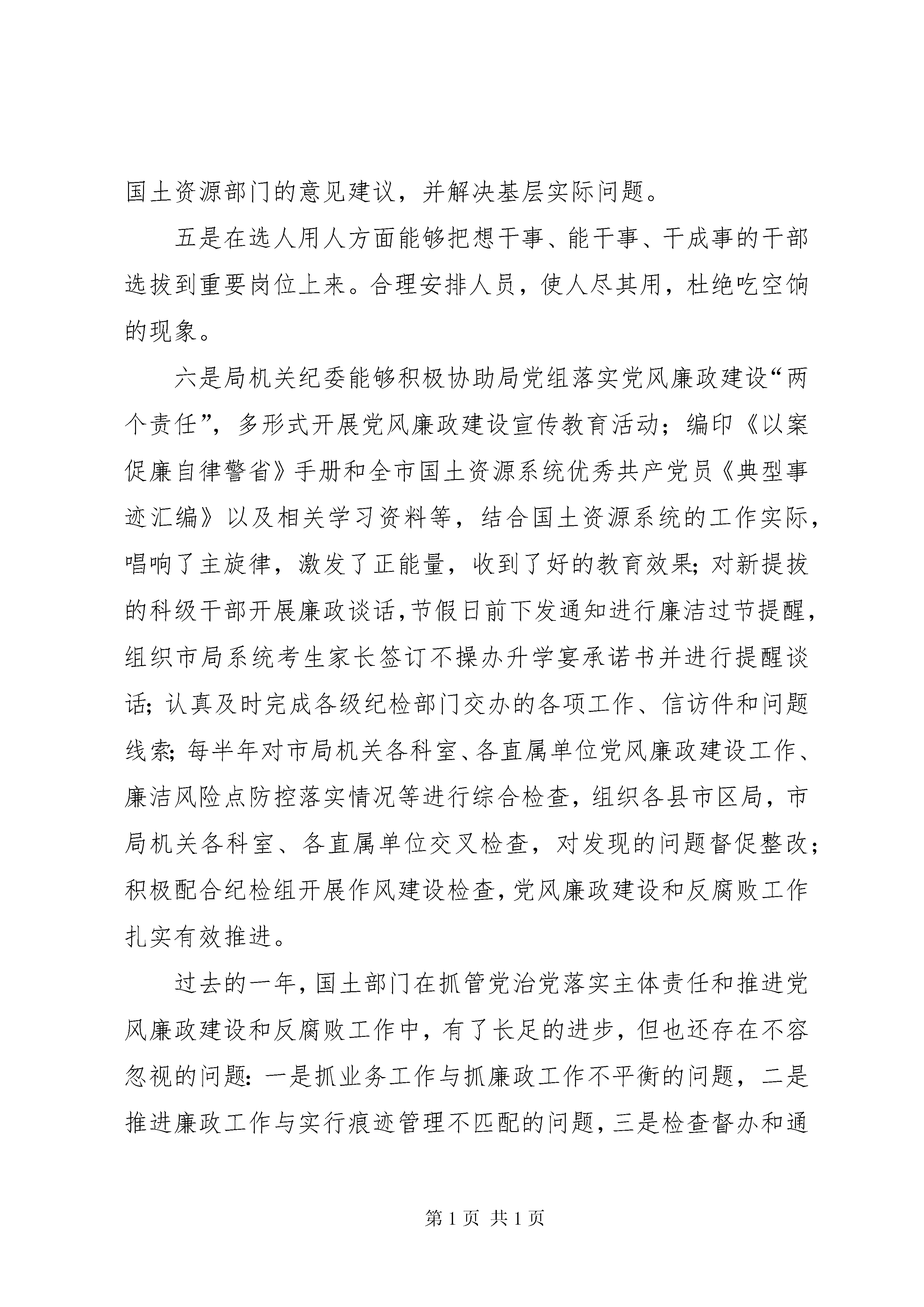 国土资源部门的意见建议，并解决基层实际问题。

五是在选人用人方面能够把想干事、能干事、干成事的干部选拔到重要岗位上来。合理安排人员，使人尽其用，杜绝吃空饷的现象。

六是局机关纪委能够积极协助局党组落实党风廉政建设“两个责任”，多形式开展党风廉政建设宣传教育活动；编印《以案促廉自律警省》手册和全市国土资源系统优秀共产党员《典型事迹汇编》以及相关学习资料等，结合国土资源系统的工作实际，唱响了主旋律，激发了正能量，收到了好的教育效果；对新提拔的科级干部开展廉政谈话，节假日前下发通知进行廉洁过节提醒，组织市局系统考生家长签订不操办升学宴承诺书并进行提醒谈话；认真及时完成各级纪检部门交办的各项工作、信访件和问题线索；每半年对市局机关各科室、各直属单位党风廉政建设工作、廉洁风险点防控落实情况等进行综合检查，组织各县市区局，市局机关各科室、各直属单位交叉检查，对发现的问题督促整改；积极配合纪检组开展作风建设检查，党风廉政建设和反腐败工作扎实有效推进。

过去的一年，国土部门在抓管党治党落实主体责任和推进党风廉政建设和反腐败工作中，有了长足的进步，但也还存在不容忽视的问题：一是抓业务工作与抓廉政工作不平衡的问题，二是推进廉政工作与实行痕迹管理不匹配的问题，三是检查督办和通

第 1 页 共 1 页